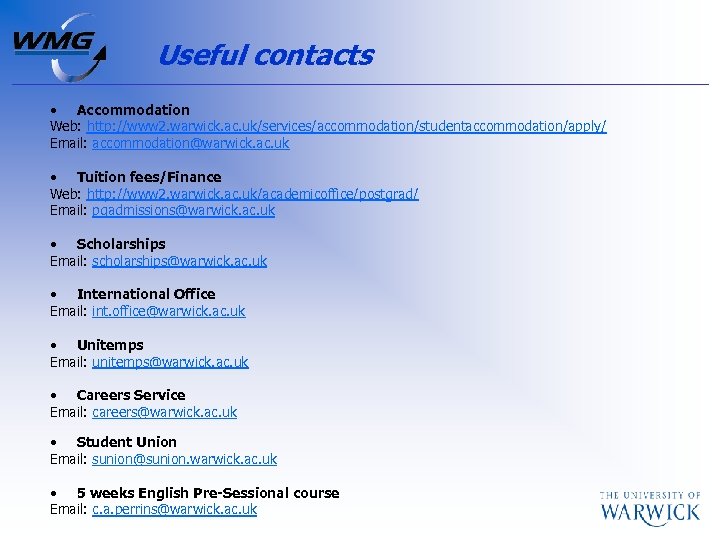 WMG

Useful contacts

• Accommodation
Web: http://www2.warwick.ac.uk/services/accommodation/studentaccommodation/apply/
Email: accommodation@warwick.ac.uk

• Tuition fees/Finance
Web: http://www2.warwick.ac.uk/academicoffice/postgrad/
Email: pgadmissions@warwick.ac.uk

• Scholarships
Email: scholarships@warwick.ac.uk

• International Office
Email: int.office@warwick.ac.uk

• Unitemps
Email: unitemps@warwick.ac.uk

• Careers Service
Email: careers@warwick.ac.uk

• Student Union
Email: sunion@sunion.warwick.ac.uk

• 5 weeks English Pre-Sessional course
Email: c.a.perrins@warwick.ac.uk

THE UNIVERSITY OF
WARWICK